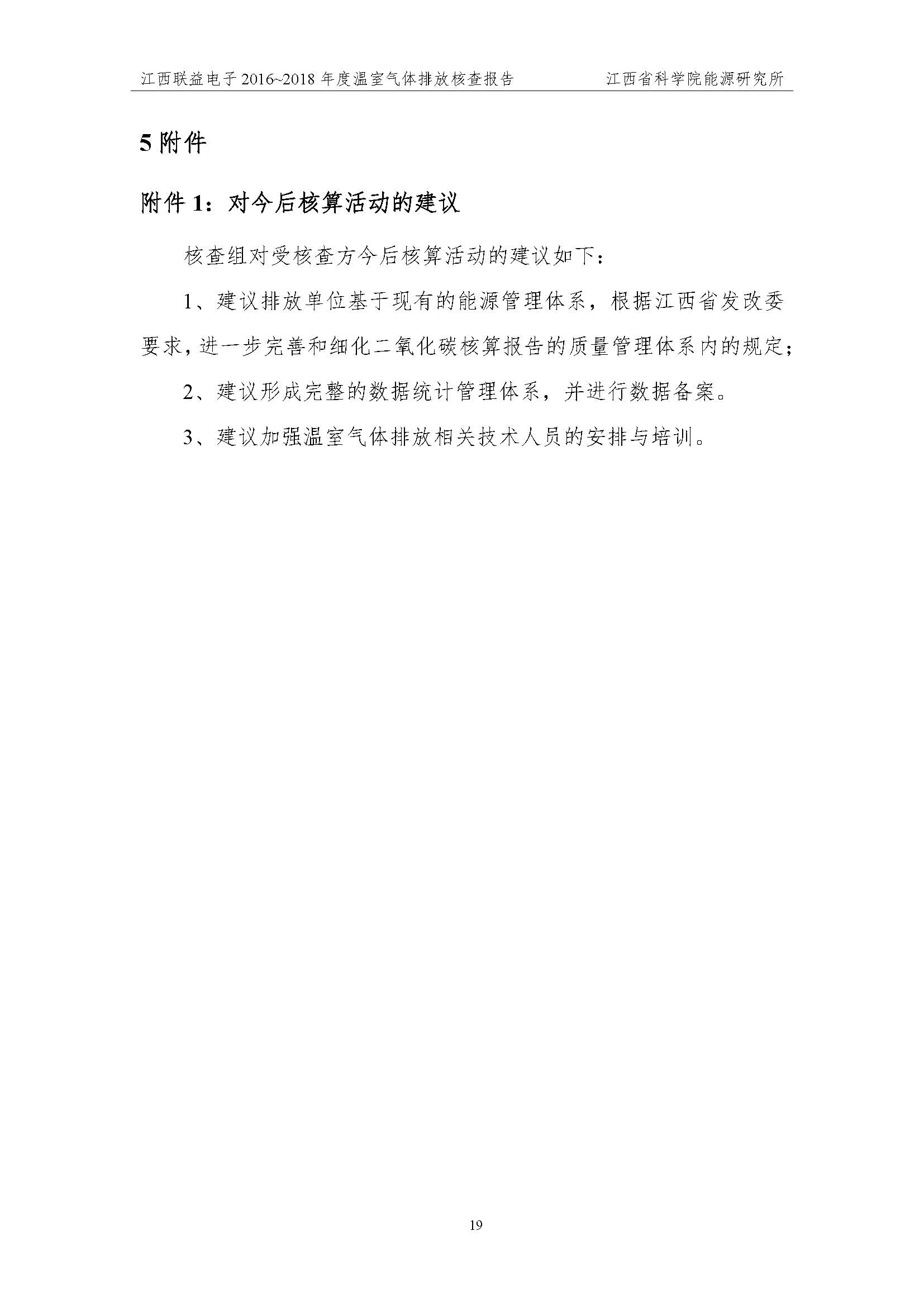 江西联益电子 2016~2018 年度温室气体排放核查报告　　江西省科学院能源研究所

5 附件

附件 1：对今后核算活动的建议

核查组对受核查方今后核算活动的建议如下：

1、建议排放单位基于现有的能源管理体系，根据江西省发改委要求，进一步完善和细化二氧化碳核算报告的质量管理体系内的规定；

2、建议形成完整的数据统计管理体系，并进行数据备案。

3、建议加强温室气体排放相关技术人员的安排与培训。

19